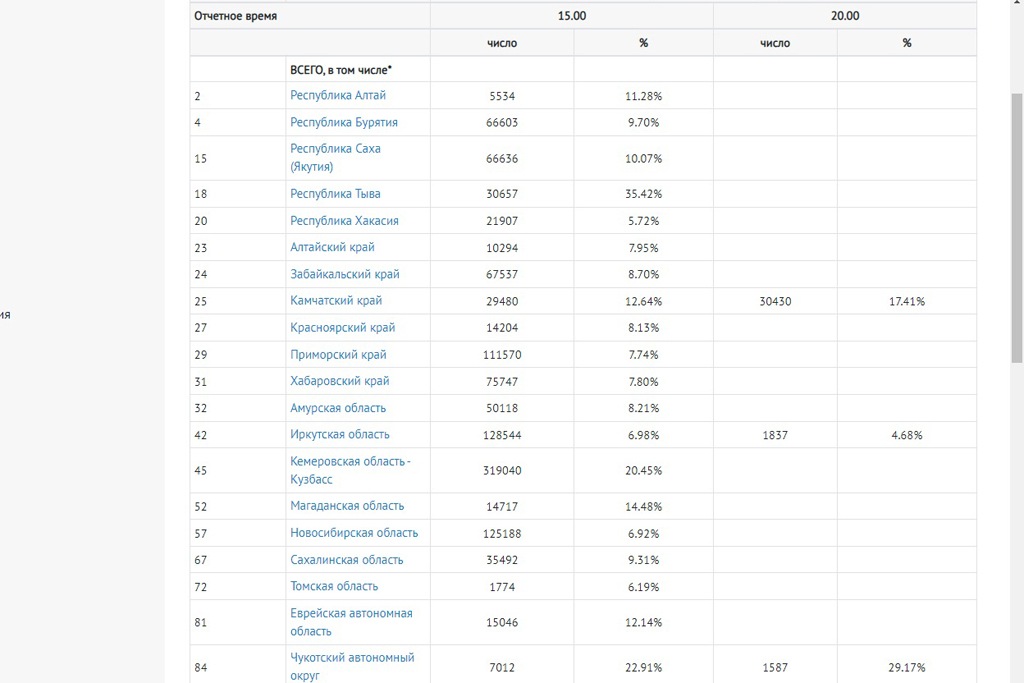 ия

| Отчетное время | | 15.00 | | 20.00 | |
|---|---|---|---|---|---|
| | | число | % | число | % |
| | ВСЕГО, в том числе* | | | | |
| 2 | Республика Алтай | 5534 | 11.28% | | |
| 4 | Республика Бурятия | 66603 | 9.70% | | |
| 15 | Республика Саха (Якутия) | 66636 | 10.07% | | |
| 18 | Республика Тыва | 30657 | 35.42% | | |
| 20 | Республика Хакасия | 21907 | 5.72% | | |
| 23 | Алтайский край | 10294 | 7.95% | | |
| 24 | Забайкальский край | 67537 | 8.70% | | |
| 25 | Камчатский край | 29480 | 12.64% | 30430 | 17.41% |
| 27 | Красноярский край | 14204 | 8.13% | | |
| 29 | Приморский край | 111570 | 7.74% | | |
| 31 | Хабаровский край | 75747 | 7.80% | | |
| 32 | Амурская область | 50118 | 8.21% | | |
| 42 | Иркутская область | 128544 | 6.98% | 1837 | 4.68% |
| 45 | Кемеровская область - Кузбасс | 319040 | 20.45% | | |
| 52 | Магаданская область | 14717 | 14.48% | | |
| 57 | Новосибирская область | 125188 | 6.92% | | |
| 67 | Сахалинская область | 35492 | 9.31% | | |
| 72 | Томская область | 1774 | 6.19% | | |
| 81 | Еврейская автономная область | 15046 | 12.14% | | |
| 84 | Чукотский автономный округ | 7012 | 22.91% | 1587 | 29.17% |